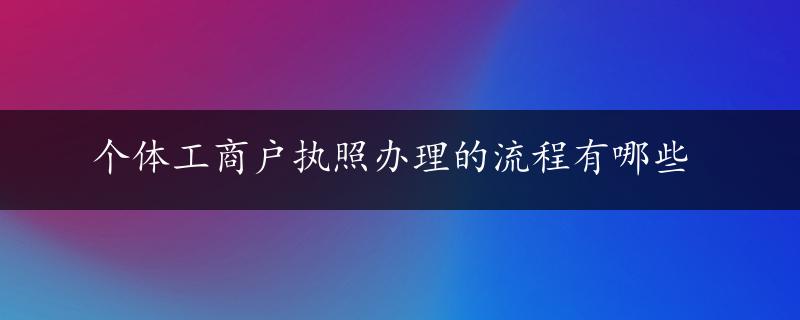 个体工商户执照办理的流程有哪些